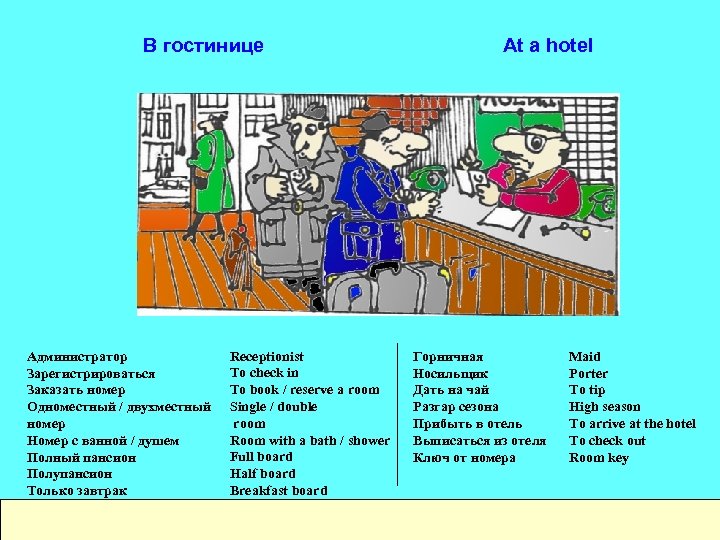 В гостинице

At a hotel

Администратор
Зарегистрироваться
Заказать номер
Одноместный / двухместный номер
Номер с ванной / душем
Полный пансион
Полупансион
Только завтрак

Receptionist
To check in
To book / reserve a room
Single / double room
Room with a bath / shower
Full board
Half board
Breakfast board

Горничная
Носильщик
Дать на чай
Разгар сезона
Прибыть в отель
Выписаться из отеля
Ключ от номера

Maid
Porter
To tip
High season
To arrive at the hotel
To check out
Room key